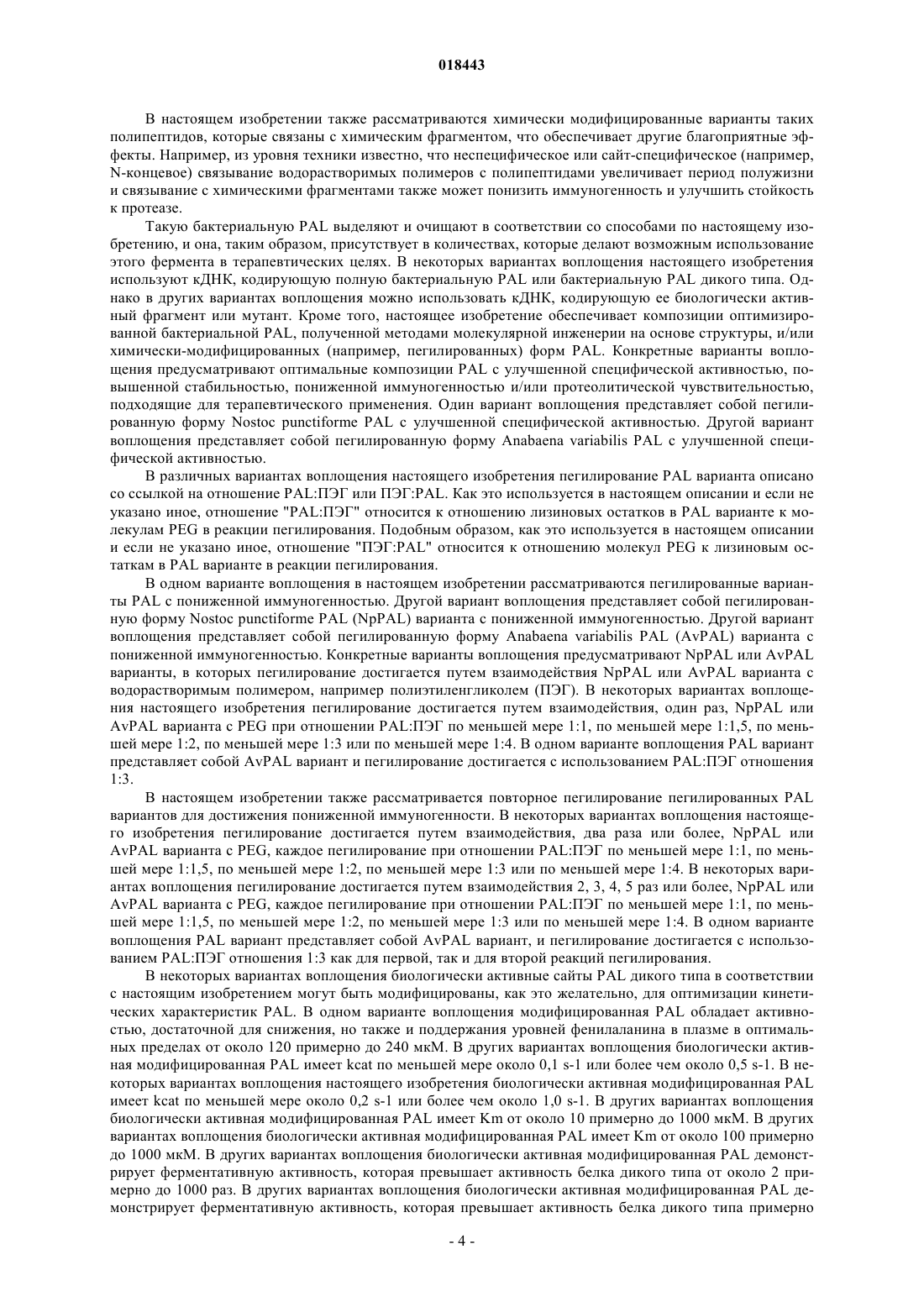 018443

В настоящем изобретении также рассматриваются химически модифицированные варианты таких полипептидов, которые связаны с химическим фрагментом, что обеспечивает другие благоприятные эффекты. Например, из уровня техники известно, что неспецифическое или сайт-специфическое (например, N-концевое) связывание водорастворимых полимеров с полипептидами увеличивает период полужизни и связывание с химическими фрагментами также может понизить иммуногенность и улучшить стойкость к протеазе.

Такую бактериальную PAL выделяют и очищают в соответствии со способами по настоящему изобретению, и она, таким образом, присутствует в количествах, которые делают возможным использование этого фермента в терапевтических целях. В некоторых вариантах воплощения настоящего изобретения используют кДНК, кодирующую полную бактериальную PAL или бактериальную PAL дикого типа. Однако в других вариантах воплощения можно использовать кДНК, кодирующую ее биологически активный фрагмент или мутант. Кроме того, настоящее изобретение обеспечивает композиции оптимизированной бактериальной PAL, полученной методами молекулярной инженерии на основе структуры, и/или химически-модифицированных (например, пегилированных) форм PAL. Конкретные варианты воплощения предусматривают оптимальные композиции PAL с улучшенной специфической активностью, повышенной стабильностью, пониженной иммуногенностью и/или протеолитической чувствительностью, подходящие для терапевтического применения. Один вариант воплощения представляет собой пегилированную форму Nostoc punctiforme PAL с улучшенной специфической активностью. Другой вариант воплощения представляет собой пегилированную форму Anabaena variabilis PAL с улучшенной специфической активностью.

В различных вариантах воплощения настоящего изобретения пегилирование PAL варианта описано со ссылкой на отношение PAL:ПЭГ или ПЭГ:PAL. Как это используется в настоящем описании и если не указано иное, отношение "PAL:ПЭГ" относится к отношению лизиновых остатков в PAL варианте к молекулам PEG в реакции пегилирования. Подобным образом, как это используется в настоящем описании и если не указано иное, отношение "ПЭГ:PAL" относится к отношению молекул PEG к лизиновым остаткам в PAL варианте в реакции пегилирования.

В одном варианте воплощения в настоящем изобретении рассматриваются пегилированные варианты PAL с пониженной иммуногенностью. Другой вариант воплощения представляет собой пегилированную форму Nostoc punctiforme PAL (NpPAL) варианта с пониженной иммуногенностью. Другой вариант воплощения представляет собой пегилированную форму Anabaena variabilis PAL (AvPAL) варианта с пониженной иммуногенностью. Конкретные варианты воплощения предусматривают NpPAL или AvPAL варианты, в которых пегилирование достигается путем взаимодействия NpPAL или AvPAL варианта с водорастворимым полимером, например полиэтиленгликолем (ПЭГ). В некоторых вариантах воплощения настоящего изобретения пегилирование достигается путем взаимодействия, один раз, NpPAL или AvPAL варианта с PEG при отношении PAL:ПЭГ по меньшей мере 1:1, по меньшей мере 1:1,5, по меньшей мере 1:2, по меньшей мере 1:3 или по меньшей мере 1:4. В одном варианте воплощения PAL вариант представляет собой AvPAL вариант и пегилирование достигается с использованием PAL:ПЭГ отношения 1:3.

В настоящем изобретении также рассматривается повторное пегилирование пегилированных PAL вариантов для достижения пониженной иммуногенности. В некоторых вариантах воплощения настоящего изобретения пегилирование достигается путем взаимодействия, два раза или более, NpPAL или AvPAL варианта с PEG, каждое пегилирование при отношении PAL:ПЭГ по меньшей мере 1:1, по меньшей мере 1:1,5, по меньшей мере 1:2, по меньшей мере 1:3 или по меньшей мере 1:4. В некоторых вариантах воплощения пегилирование достигается путем взаимодействия 2, 3, 4, 5 раз или более, NpPAL или AvPAL варианта с PEG, каждое пегилирование при отношении PAL:ПЭГ по меньшей мере 1:1, по меньшей мере 1:1,5, по меньшей мере 1:2, по меньшей мере 1:3 или по меньшей мере 1:4. В одном варианте воплощения PAL вариант представляет собой AvPAL вариант, и пегилирование достигается с использованием PAL:ПЭГ отношения 1:3 как для первой, так и для второй реакций пегилирования.

В некоторых вариантах воплощения биологически активные сайты PAL дикого типа в соответствии с настоящим изобретением могут быть модифицированы, как это желательно, для оптимизации кинетических характеристик PAL. В одном варианте воплощения модифицированная PAL обладает активностью, достаточной для снижения, но также и поддержания уровней фенилаланина в плазме в оптимальных пределах от около 120 примерно до 240 мкМ. В других вариантах воплощения биологически активная модифицированная PAL имеет kcat по меньшей мере около 0,1 s-1 или более чем около 0,5 s-1. В некоторых вариантах воплощения настоящего изобретения биологически активная модифицированная PAL имеет kcat по меньшей мере около 0,2 s-1 или более чем около 1,0 s-1. В других вариантах воплощения биологически активная модифицированная PAL имеет Km от около 10 примерно до 1000 мкМ. В других вариантах воплощения биологически активная модифицированная PAL имеет Km от около 100 примерно до 1000 мкМ. В других вариантах воплощения биологически активная модифицированная PAL демонстрирует ферментативную активность, которая превышает активность белка дикого типа от около 2 примерно до 1000 раз. В других вариантах воплощения биологически активная модифицированная PAL демонстрирует ферментативную активность, которая превышает активность белка дикого типа примерно

- 4 -